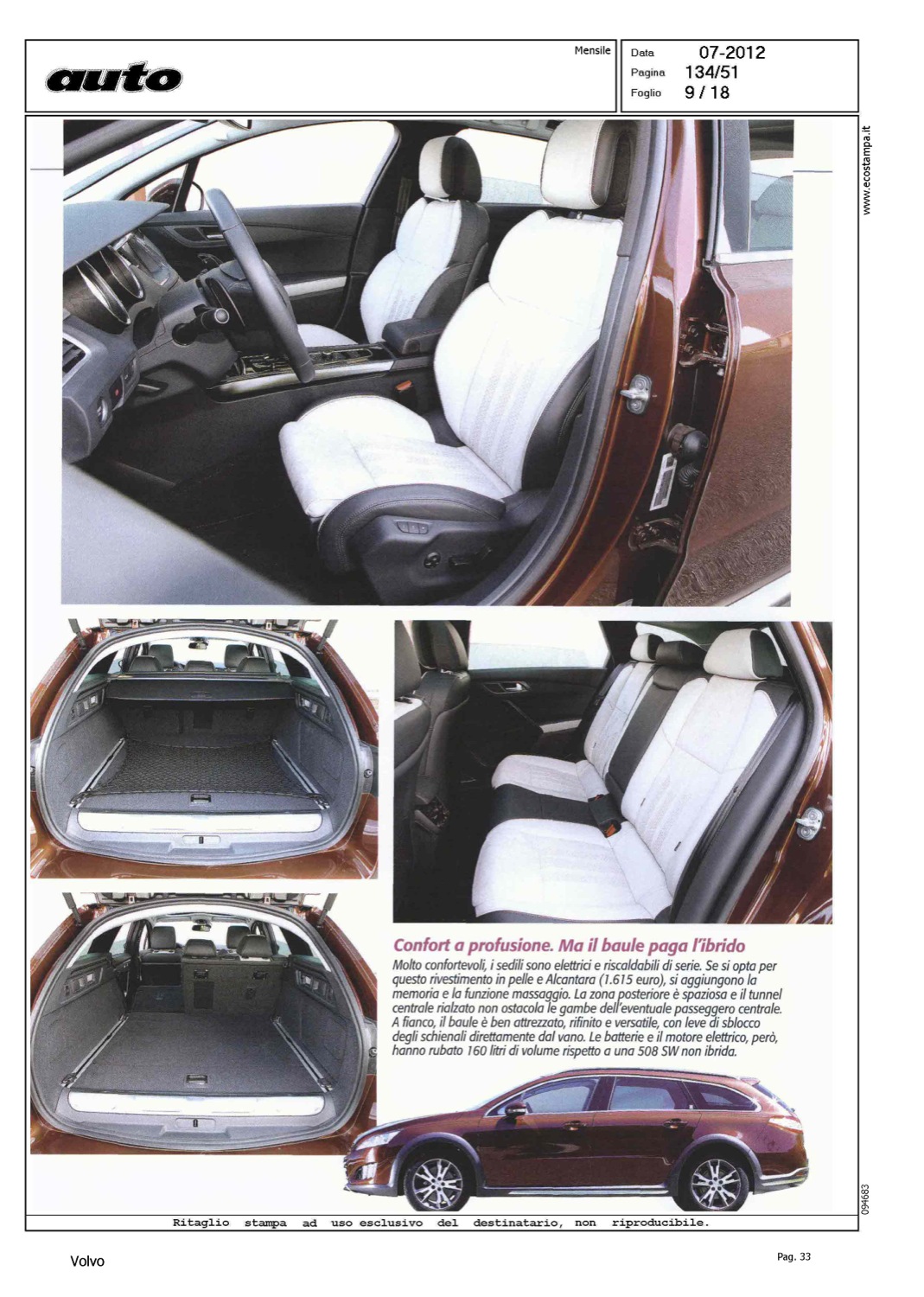 auto

Mensile

Data 07-2012
Pagina 134/51
Foglio 9 / 18

www.ecostampa.it

Confort a profusione. Ma il baule paga l'ibrido

Molto confortevoli, i sedili sono elettrici e riscaldabili di serie. Se si opta per questo rivestimento in pelle e Alcantara (1.615 euro), si aggiungono la memoria e la funzione massaggio. La zona posteriore è spaziosa e il tunnel centrale rialzato non ostacola le gambe dell'eventuale passeggero centrale. A fianco, il baule è ben attrezzato, rifinito e versatile, con leve di sblocco degli schienali direttamente dal vano. Le batterie e il motore elettrico, però, hanno rubato 160 litri di volume rispetto a una 508 SW non ibrida.

094683

Ritaglio stampa ad uso esclusivo del destinatario, non riproducibile.

Volvo

Pag. 33